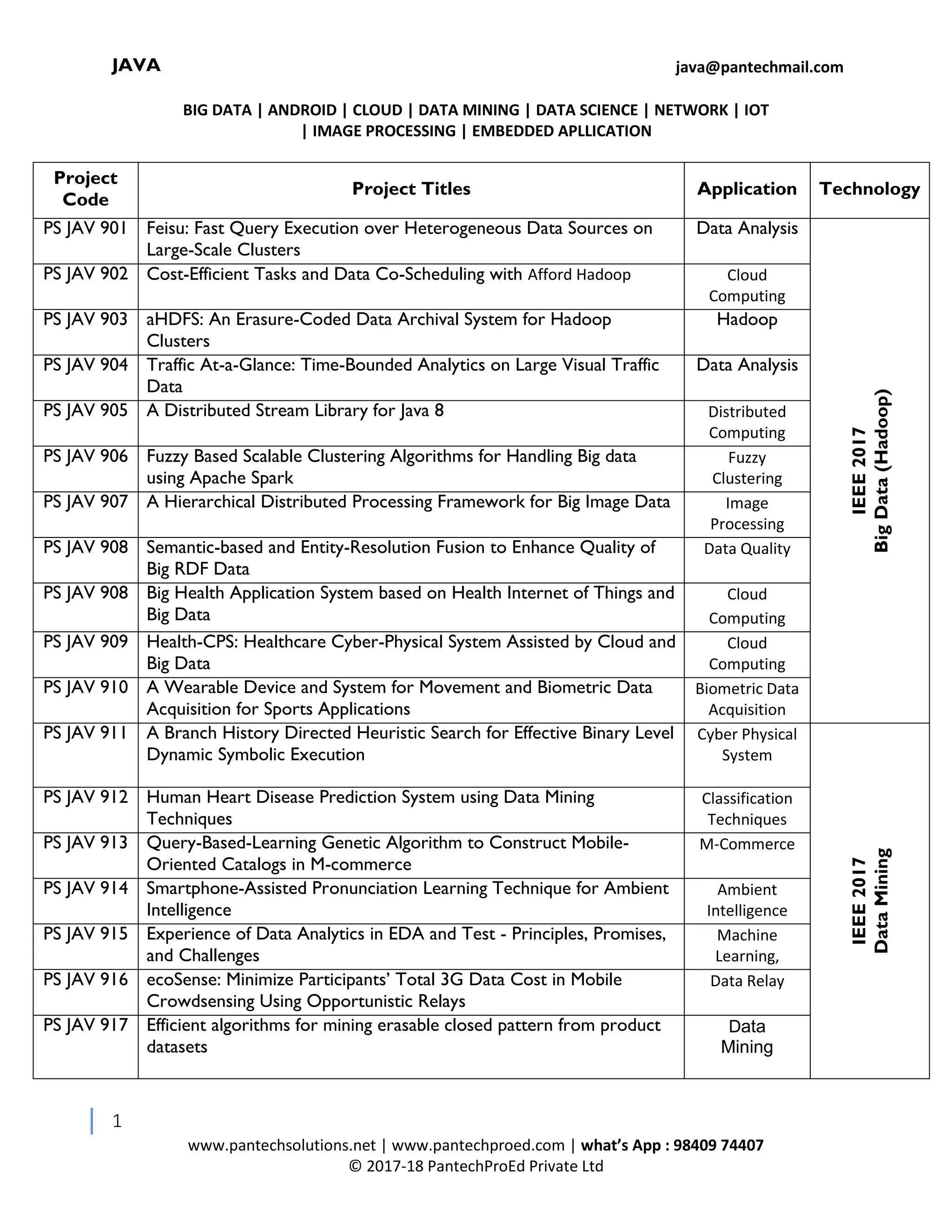 JAVA

java@pantechmail.com

BIG DATA | ANDROID | CLOUD | DATA MINING | DATA SCIENCE | NETWORK | IOT | IMAGE PROCESSING | EMBEDDED APLLICATION

| Project Code | Project Titles | Application | Technology |
|---|---|---|---|
| PS JAV 901 | Feisu: Fast Query Execution over Heterogeneous Data Sources on Large-Scale Clusters | Data Analysis | IEEE 2017 Big Data (Hadoop) |
| PS JAV 902 | Cost-Efficient Tasks and Data Co-Scheduling with Afford Hadoop | Cloud Computing | |
| PS JAV 903 | aHDFS: An Erasure-Coded Data Archival System for Hadoop Clusters | Hadoop | |
| PS JAV 904 | Traffic At-a-Glance: Time-Bounded Analytics on Large Visual Traffic Data | Data Analysis | |
| PS JAV 905 | A Distributed Stream Library for Java 8 | Distributed Computing | |
| PS JAV 906 | Fuzzy Based Scalable Clustering Algorithms for Handling Big data using Apache Spark | Fuzzy Clustering | |
| PS JAV 907 | A Hierarchical Distributed Processing Framework for Big Image Data | Image Processing | |
| PS JAV 908 | Semantic-based and Entity-Resolution Fusion to Enhance Quality of Big RDF Data | Data Quality | |
| PS JAV 908 | Big Health Application System based on Health Internet of Things and Big Data | Cloud Computing | |
| PS JAV 909 | Health-CPS: Healthcare Cyber-Physical System Assisted by Cloud and Big Data | Cloud Computing | |
| PS JAV 910 | A Wearable Device and System for Movement and Biometric Data Acquisition for Sports Applications | Biometric Data Acquisition | |
| PS JAV 911 | A Branch History Directed Heuristic Search for Effective Binary Level Dynamic Symbolic Execution | Cyber Physical System | IEEE 2017 Data Mining |
| PS JAV 912 | Human Heart Disease Prediction System using Data Mining Techniques | Classification Techniques | |
| PS JAV 913 | Query-Based-Learning Genetic Algorithm to Construct Mobile-Oriented Catalogs in M-commerce | M-Commerce | |
| PS JAV 914 | Smartphone-Assisted Pronunciation Learning Technique for Ambient Intelligence | Ambient Intelligence | |
| PS JAV 915 | Experience of Data Analytics in EDA and Test - Principles, Promises, and Challenges | Machine Learning, | |
| PS JAV 916 | ecoSense: Minimize Participants' Total 3G Data Cost in Mobile Crowdsensing Using Opportunistic Relays | Data Relay | |
| PS JAV 917 | Efficient algorithms for mining erasable closed pattern from product datasets | Data Mining | |

1

www.pantechsolutions.net | www.pantechproed.com | what's App : 98409 74407
© 2017-18 PantechProEd Private Ltd